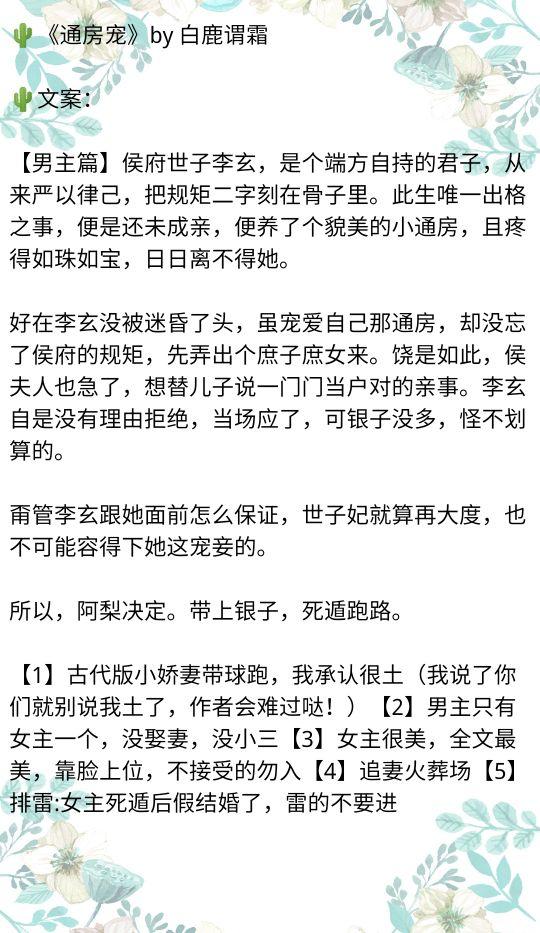 🌵《通房宠》by 白鹿谓霜

🌵文案：

【男主篇】侯府世子李玄，是个端方自持的君子，从来严以律己，把规矩二字刻在骨子里。此生唯一出格之事，便是还未成亲，便养了个貌美的小通房，且疼得如珠如宝，日日离不得她。

好在李玄没被迷昏了头，虽宠爱自己那通房，却没忘了侯府的规矩，先弄出个庶子庶女来。饶是如此，侯夫人也急了，想替儿子说一门门当户对的亲事。李玄自是没有理由拒绝，当场应了，可银子没多，怪不划算的。

甭管李玄跟她面前怎么保证，世子妃就算再大度，也不可能容得下她这宠妾的。

所以，阿梨决定。带上银子，死遁跑路。

【1】古代版小娇妻带球跑，我承认很土（我说了你们就别说我土了，作者会难过哒！）【2】男主只有女主一个，没娶妻，没小三【3】女主很美，全文最美，靠脸上位，不接受的勿入【4】追妻火葬场【5】排雷:女主死遁后假结婚了，雷的不要进